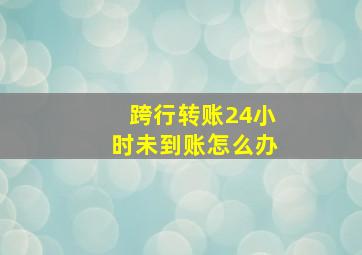 跨行转账24小时未到账怎么办